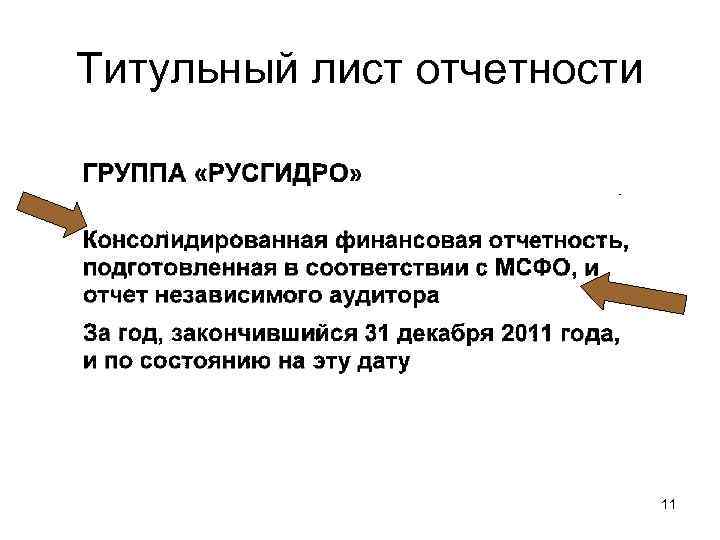 Титульный лист отчетности

ГРУППА «РУСГИДРО»

Консолидированная финансовая отчетность, подготовленная в соответствии с МСФО, и отчет независимого аудитора

За год, закончившийся 31 декабря 2011 года, и по состоянию на эту дату

11